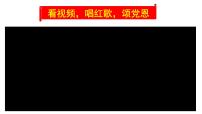 看视频，唱红歌，颂党恩